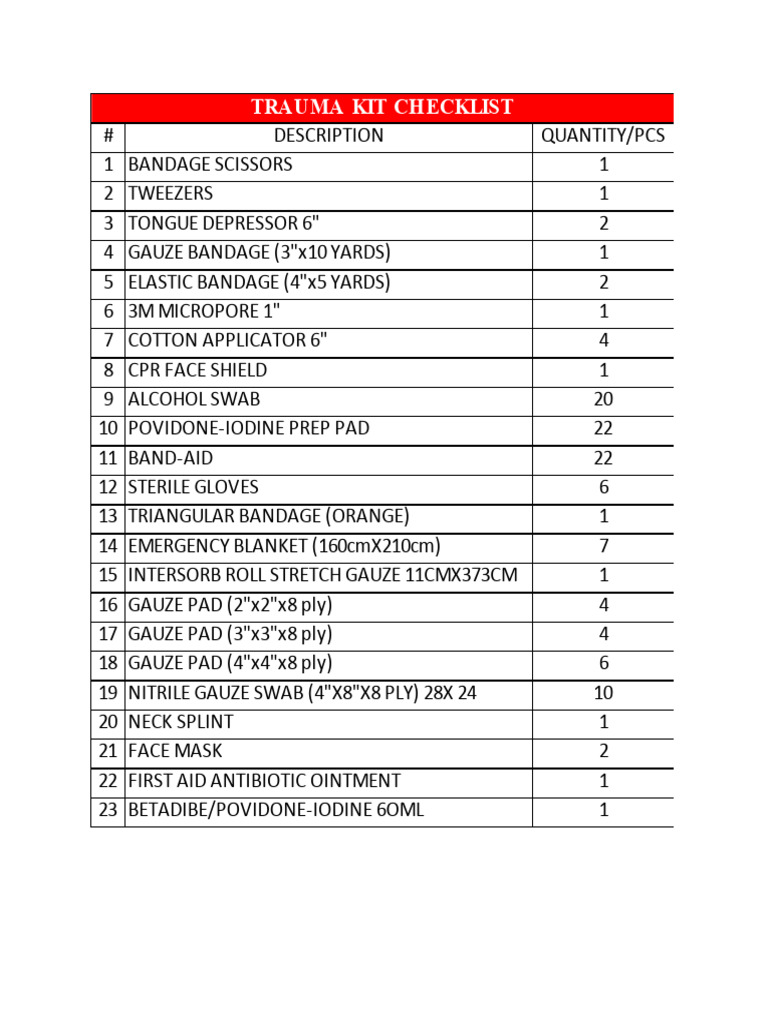 TRAUMA KIT CHECKLIST

| # | DESCRIPTION | QUANTITY/PCS |
|---|---|---|
| 1 | BANDAGE SCISSORS | 1 |
| 2 | TWEEZERS | 1 |
| 3 | TONGUE DEPRESSOR 6" | 2 |
| 4 | GAUZE BANDAGE (3"x10 YARDS) | 1 |
| 5 | ELASTIC BANDAGE (4"x5 YARDS) | 2 |
| 6 | 3M MICROPORE 1" | 1 |
| 7 | COTTON APPLICATOR 6" | 4 |
| 8 | CPR FACE SHIELD | 1 |
| 9 | ALCOHOL SWAB | 20 |
| 10 | POVIDONE-IODINE PREP PAD | 22 |
| 11 | BAND-AID | 22 |
| 12 | STERILE GLOVES | 6 |
| 13 | TRIANGULAR BANDAGE (ORANGE) | 1 |
| 14 | EMERGENCY BLANKET (160cmX210cm) | 7 |
| 15 | INTERSORB ROLL STRETCH GAUZE 11CMX373CM | 1 |
| 16 | GAUZE PAD (2"x2"x8 ply) | 4 |
| 17 | GAUZE PAD (3"x3"x8 ply) | 4 |
| 18 | GAUZE PAD (4"x4"x8 ply) | 6 |
| 19 | NITRILE GAUZE SWAB (4"X8"X8 PLY) 28X 24 | 10 |
| 20 | NECK SPLINT | 1 |
| 21 | FACE MASK | 2 |
| 22 | FIRST AID ANTIBIOTIC OINTMENT | 1 |
| 23 | BETADIBE/POVIDONE-IODINE 6OML | 1 |